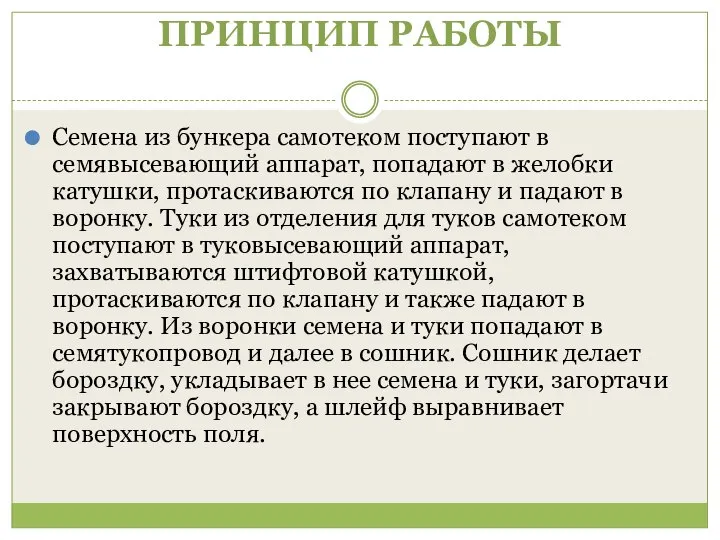 ПРИНЦИП РАБОТЫ

Семена из бункера самотеком поступают в семявысевающий аппарат, попадают в желобки катушки, протаскиваются по клапану и падают в воронку. Туки из отделения для туков самотеком поступают в туковысевающий аппарат, захватываются штифтовой катушкой, протаскиваются по клапану и также падают в воронку. Из воронки семена и туки попадают в семятукопровод и далее в сошник. Сошник делает бороздку, укладывает в нее семена и туки, загортачи закрывают бороздку, а шлейф выравнивает поверхность поля.